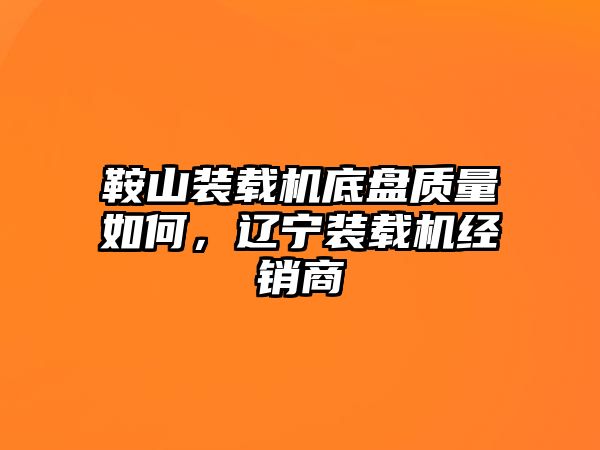 鞍山装载机底盘质量如何，辽宁装载机经销商